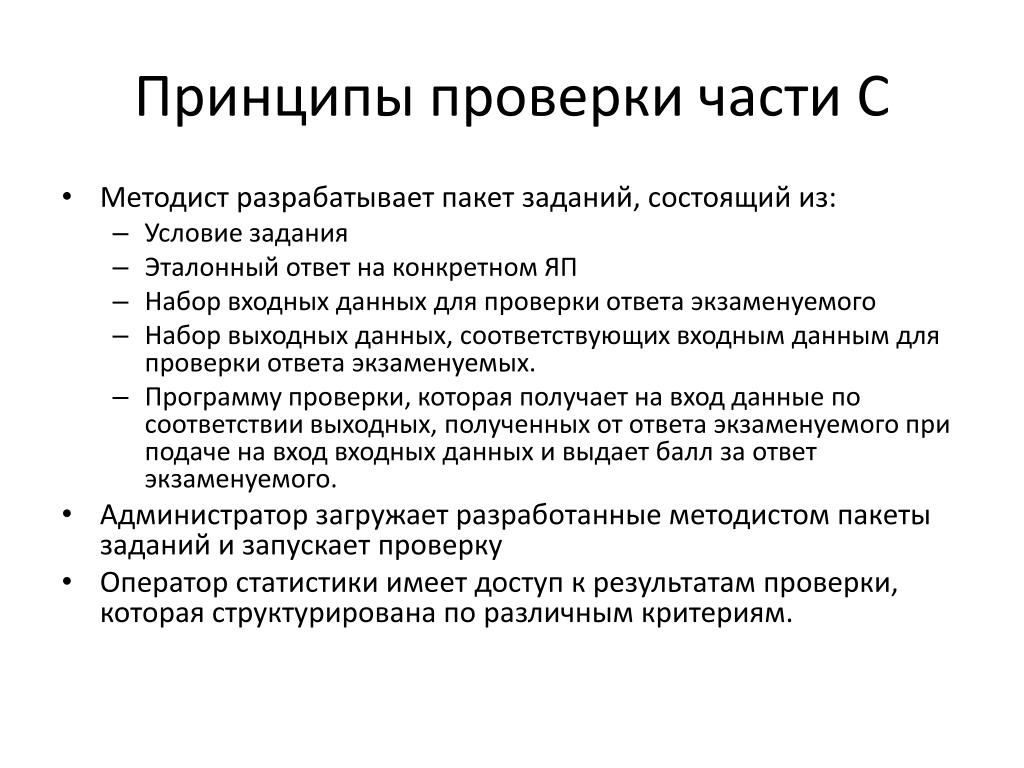 Принципы проверки части С

• Методист разрабатывает пакет заданий, состоящий из:
– Условие задания
– Эталонный ответ на конкретном ЯП
– Набор входных данных для проверки ответа экзаменуемого
– Набор выходных данных, соответствующих входным данным для проверки ответа экзаменуемых.
– Программу проверки, которая получает на вход данные по соответствии выходных, полученных от ответа экзаменуемого при подаче на вход входных данных и выдает балл за ответ экзаменуемого.
• Администратор загружает разработанные методистом пакеты заданий и запускает проверку
• Оператор статистики имеет доступ к результатам проверки, которая структурирована по различным критериям.